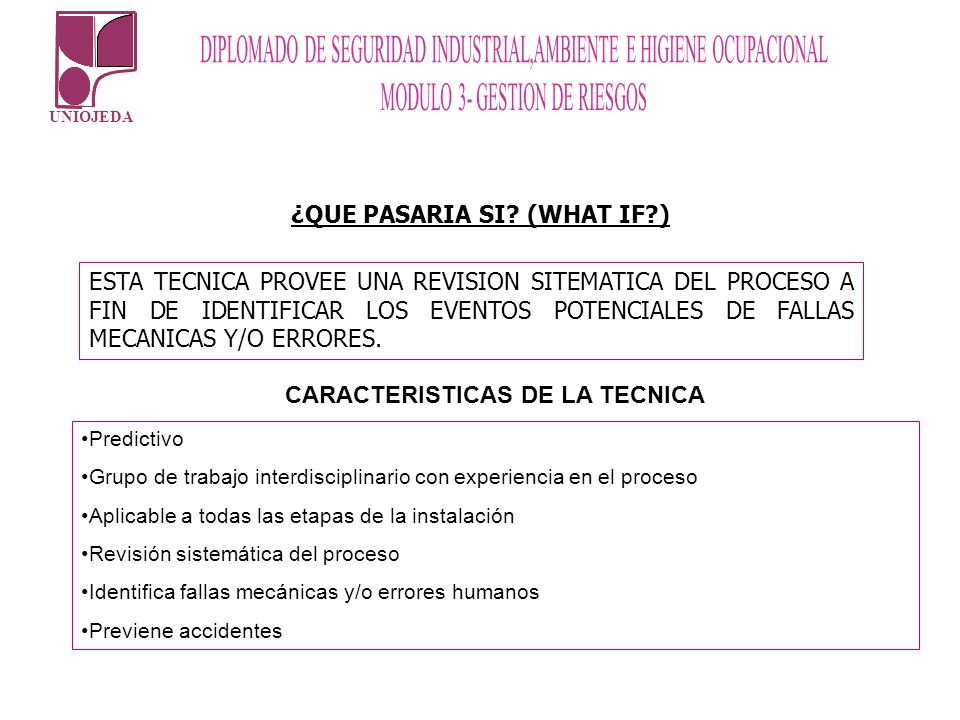 UNIOJEDA

DIPLOMADO DE SEGURIDAD INDUSTRIAL,AMBIENTE E HIGIENE OCUPACIONAL
MODULO 3- GESTION DE RIESGOS

¿QUE PASARIA SI? (WHAT IF?)

ESTA TECNICA PROVEE UNA REVISION SITEMATICA DEL PROCESO A FIN DE IDENTIFICAR LOS EVENTOS POTENCIALES DE FALLAS MECANICAS Y/O ERRORES.

CARACTERISTICAS DE LA TECNICA

•Predictivo
•Grupo de trabajo interdisciplinario con experiencia en el proceso
•Aplicable a todas las etapas de la instalación
•Revisión sistemática del proceso
•Identifica fallas mecánicas y/o errores humanos
•Previene accidentes